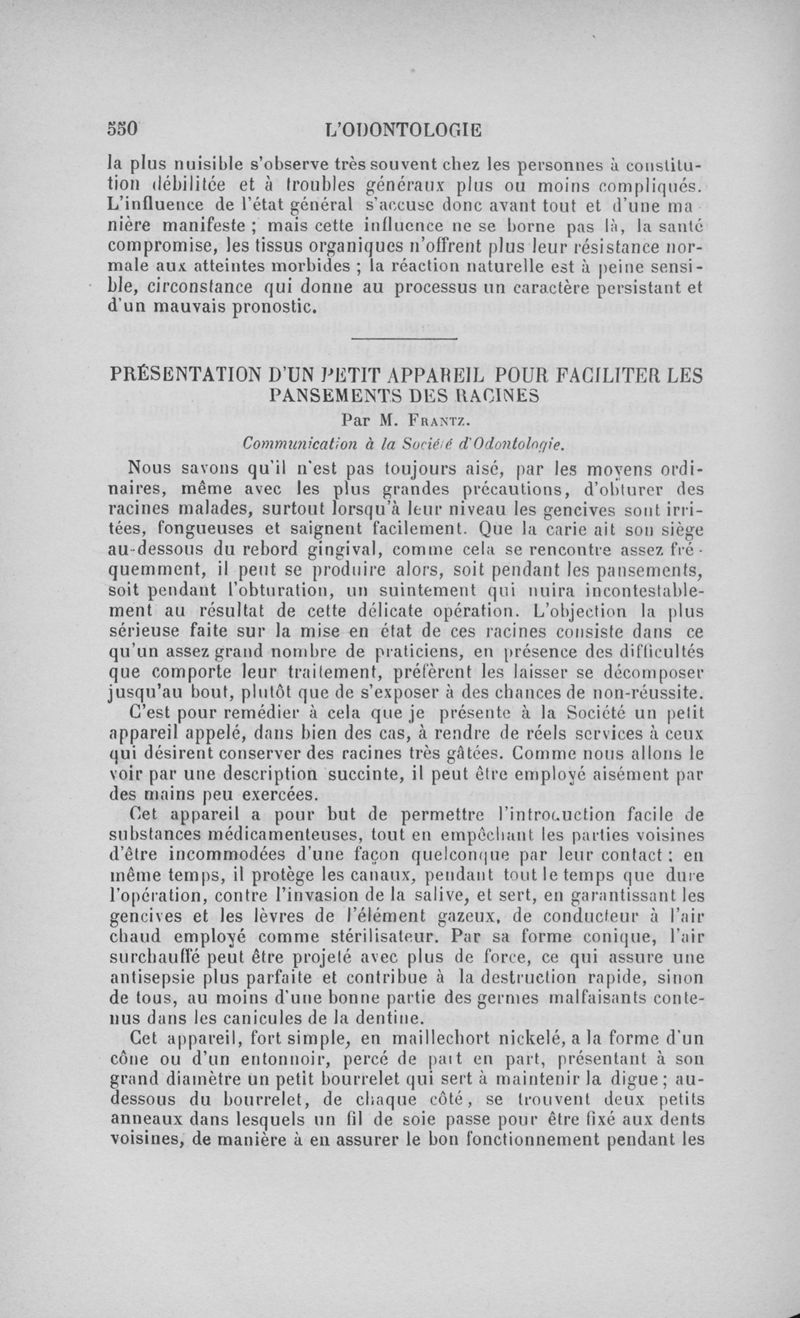 550 L'ODONTOLOGIE

la plus nuisible s'observe très souvent chez les personnes à constitution débilitée et à troubles généraux plus ou moins compliqués. L'influence de l'état général s'accuse donc avant tout et d'une manière manifeste ; mais cette influence ne se borne pas là, la santé compromise, les tissus organiques n'offrent plus leur résistance normale aux atteintes morbides ; la réaction naturelle est à peine sensible, circonstance qui donne au processus un caractère persistant et d'un mauvais pronostic.

PRÉSENTATION D'UN PETIT APPAREIL POUR FACILITER LES PANSEMENTS DES RACINES

Par M. Frantz.

Communication à la Société d'Odontologie.

Nous savons qu'il n'est pas toujours aisé, par les moyens ordinaires, même avec les plus grandes précautions, d'obturer des racines malades, surtout lorsqu'à leur niveau les gencives sont irritées, fongueuses et saignent facilement. Que la carie ait son siège au-dessous du rebord gingival, comme cela se rencontre assez fréquemment, il peut se produire alors, soit pendant les pansements, soit pendant l'obturation, un suintement qui nuira incontestablement au résultat de cette délicate opération. L'objection la plus sérieuse faite sur la mise en état de ces racines consiste dans ce qu'un assez grand nombre de praticiens, en présence des difficultés que comporte leur traitement, préfèrent les laisser se décomposer jusqu'au bout, plutôt que de s'exposer à des chances de non-réussite.

C'est pour remédier à cela que je présente à la Société un petit appareil appelé, dans bien des cas, à rendre de réels services à ceux qui désirent conserver des racines très gâtées. Comme nous allons le voir par une description succinte, il peut être employé aisément par des mains peu exercées.

Cet appareil a pour but de permettre l'introduction facile de substances médicamenteuses, tout en empêchant les parties voisines d'être incommodées d'une façon quelconque par leur contact : en même temps, il protège les canaux, pendant tout le temps que dure l'opération, contre l'invasion de la salive, et sert, en garantissant les gencives et les lèvres de l'élément gazeux, de conducteur à l'air chaud employé comme stérilisateur. Par sa forme conique, l'air surchauffé peut être projeté avec plus de force, ce qui assure une antisepsie plus parfaite et contribue à la destruction rapide, sinon de tous, au moins d'une bonne partie des germes malfaisants contenus dans les canicules de la dentine.

Cet appareil, fort simple, en maillechort nickelé, a la forme d'un cône ou d'un entonnoir, percé de part en part, présentant à son grand diamètre un petit bourrelet qui sert à maintenir la digue ; au-dessous du bourrelet, de chaque côté, se trouvent deux petits anneaux dans lesquels un fil de soie passe pour être fixé aux dents voisines, de manière à en assurer le bon fonctionnement pendant les